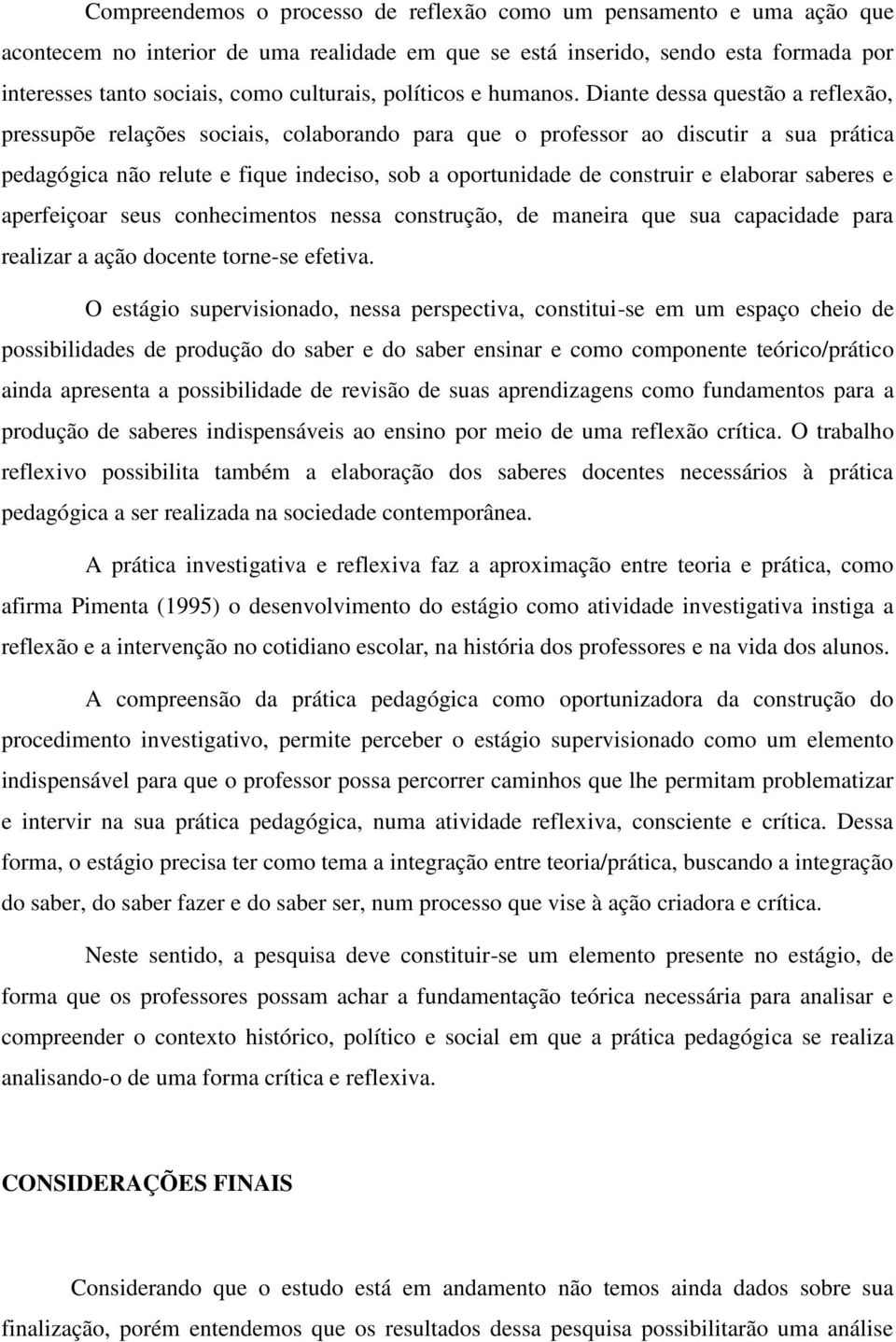 Compreendemos o processo de reflexão como um pensamento e uma ação que acontecem no interior de uma realidade em que se está inserido, sendo esta formada por interesses tanto sociais, como culturais, políticos e humanos. Diante dessa questão a reflexão, pressupõe relações sociais, colaborando para que o professor ao discutir a sua prática pedagógica não relute e fique indeciso, sob a oportunidade de construir e elaborar saberes e aperfeiçoar seus conhecimentos nessa construção, de maneira que sua capacidade para realizar a ação docente torne-se efetiva.

O estágio supervisionado, nessa perspectiva, constitui-se em um espaço cheio de possibilidades de produção do saber e do saber ensinar e como componente teórico/prático ainda apresenta a possibilidade de revisão de suas aprendizagens como fundamentos para a produção de saberes indispensáveis ao ensino por meio de uma reflexão crítica. O trabalho reflexivo possibilita também a elaboração dos saberes docentes necessários à prática pedagógica a ser realizada na sociedade contemporânea.

A prática investigativa e reflexiva faz a aproximação entre teoria e prática, como afirma Pimenta (1995) o desenvolvimento do estágio como atividade investigativa instiga a reflexão e a intervenção no cotidiano escolar, na história dos professores e na vida dos alunos.

A compreensão da prática pedagógica como oportunizadora da construção do procedimento investigativo, permite perceber o estágio supervisionado como um elemento indispensável para que o professor possa percorrer caminhos que lhe permitam problematizar e intervir na sua prática pedagógica, numa atividade reflexiva, consciente e crítica. Dessa forma, o estágio precisa ter como tema a integração entre teoria/prática, buscando a integração do saber, do saber fazer e do saber ser, num processo que vise à ação criadora e crítica.

Neste sentido, a pesquisa deve constituir-se um elemento presente no estágio, de forma que os professores possam achar a fundamentação teórica necessária para analisar e compreender o contexto histórico, político e social em que a prática pedagógica se realiza analisando-o de uma forma crítica e reflexiva.

CONSIDERAÇÕES FINAIS

Considerando que o estudo está em andamento não temos ainda dados sobre sua finalização, porém entendemos que os resultados dessa pesquisa possibilitarão uma análise